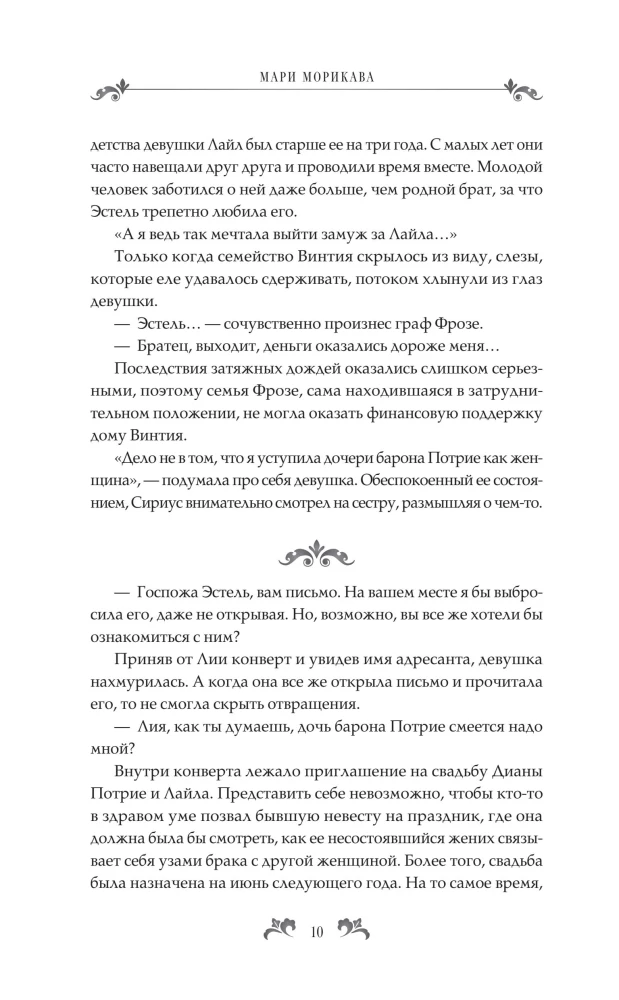 МАРИ МОРИКАВА

детства девушки Лайл был старше ее на три года. С малых лет они часто навещали друг друга и проводили время вместе. Молодой человек заботился о ней даже больше, чем родной брат, за что Эстель трепетно любила его.

«А я ведь так мечтала выйти замуж за Лайла…»

Только когда семейство Винтия скрылось из виду, слезы, которые еле удавалось сдерживать, потоком хлынули из глаз девушки.

— Эстель… — сочувственно произнес граф Фрозе.

— Братец, выходит, деньги оказались дороже меня…

Последствия затяжных дождей оказались слишком серьезными, поэтому семья Фрозе, сама находившаяся в затруднительном положении, не могла оказать финансовую поддержку дому Винтия.

«Дело не в том, что я уступила дочери барона Потрие как женщина», — подумала про себя девушка. Обеспокоенный ее состоянием, Сириус внимательно смотрел на сестру, размышляя о чем-то.

— Госпожа Эстель, вам письмо. На вашем месте я бы выбросила его, даже не открывая. Но, возможно, вы все же хотели бы ознакомиться с ним?

Приняв от Лии конверт и увидев имя адресанта, девушка нахмурилась. А когда она все же открыла письмо и прочитала его, то не смогла скрыть отвращения.

— Лия, как ты думаешь, дочь барона Потрие смеется надо мной?

Внутри конверта лежало приглашение на свадьбу Дианы Потрие и Лайла. Представить себе невозможно, чтобы кто-то в здравом уме позвал бывшую невесту на праздник, где она должна была бы смотреть, как ее несостоявшийся жених связывает себя узами брака с другой женщиной. Более того, свадьба была назначена на июнь следующего года. На то самое время,

10